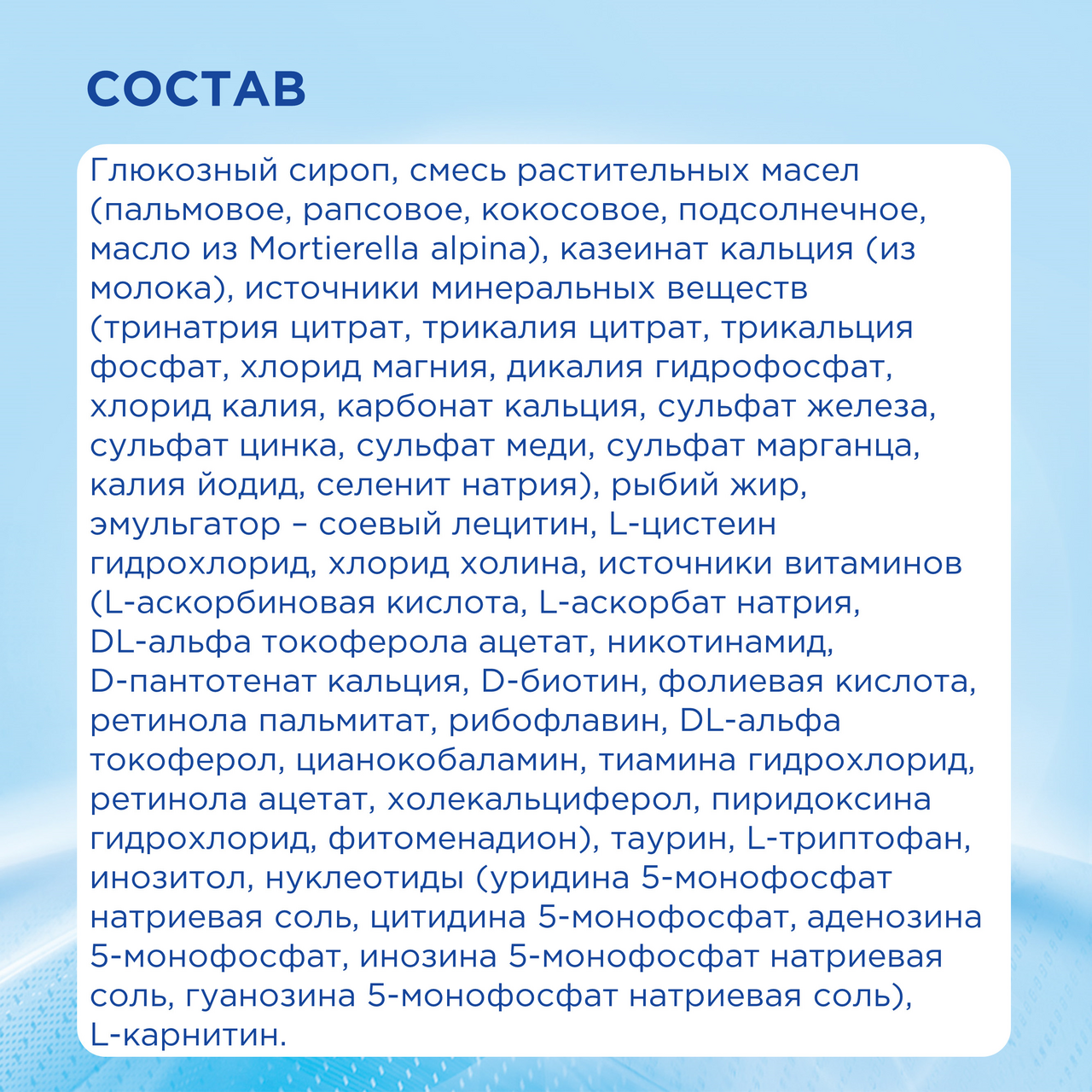 СОСТАВ

Глюкозный сироп, смесь растительных масел (пальмовое, рапсовое, кокосовое, подсолнечное, масло из Mortierella alpina), казеинат кальция (из молока), источники минеральных веществ (тринатрия цитрат, трикалия цитрат, трикальция фосфат, хлорид магния, дикалия гидрофосфат, хлорид калия, карбонат кальция, сульфат железа, сульфат цинка, сульфат меди, сульфат марганца, калия йодид, селенит натрия), рыбий жир, эмульгатор – соевый лецитин, L-цистеин гидрохлорид, хлорид холина, источники витаминов (L-аскорбиновая кислота, L-аскорбат натрия, DL-альфа токоферола ацетат, никотинамид, D-пантотенат кальция, D-биотин, фолиевая кислота, ретинола пальмитат, рибофлавин, DL-альфа токоферол, цианокобаламин, тиамина гидрохлорид, ретинола ацетат, холекальциферол, пиридоксина гидрохлорид, фитоменадион), таурин, L-триптофан, инозитол, нуклеотиды (уридина 5-монофосфат натриевая соль, цитидина 5-монофосфат, аденозина 5-монофосфат, инозина 5-монофосфат натриевая соль, гуанозина 5-монофосфат натриевая соль), L-карнитин.